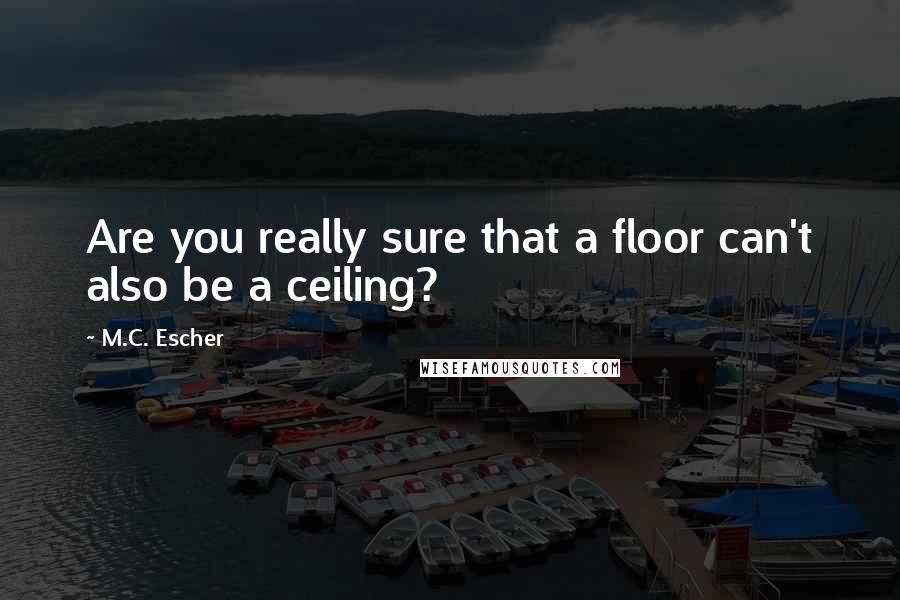 Are you really sure that a floor can't also be a ceiling?

~ M.C. Escher

WISEFAMOUSQUOTES.COM